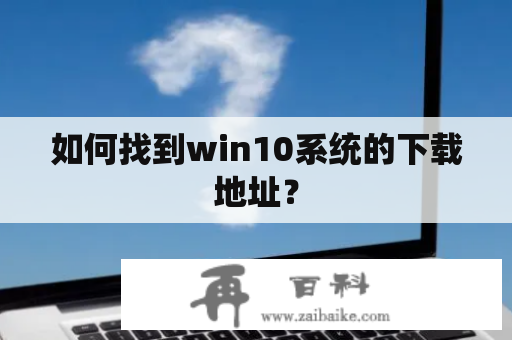 如何找到win10系统的下载地址？

再 百科
www.zaibaike.com